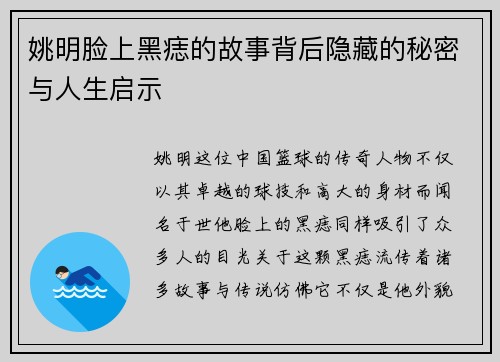 姚明脸上黑痣的故事背后隐藏的秘密与人生启示

姚明这位中国篮球的传奇人物不仅以其卓越的球技和高大的身材而闻名于世他脸上的黑痣同样吸引了众多人的目光关于这颗黑痣流传着诸多故事与传说仿佛它不仅是他外貌